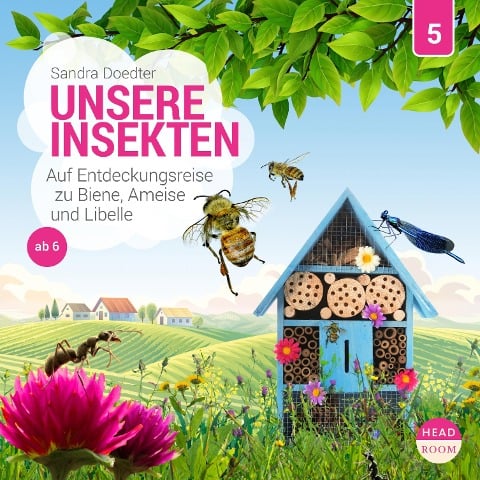 5

Sandra Doedter

UNSERE INSEKTEN

Auf Entdeckungsreise zu Biene, Ameise und Libelle

ab 6

HEAD ROOM